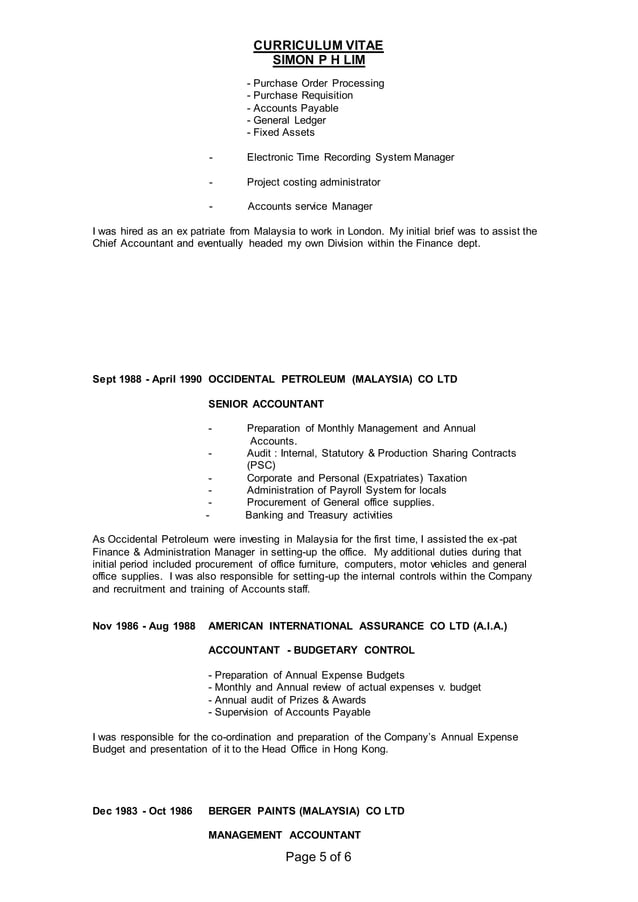 CURRICULUM VITAE
SIMON P H LIM

- Purchase Order Processing
- Purchase Requisition
- Accounts Payable
- General Ledger
- Fixed Assets

- Electronic Time Recording System Manager

- Project costing administrator

- Accounts service Manager

I was hired as an ex patriate from Malaysia to work in London. My initial brief was to assist the Chief Accountant and eventually headed my own Division within the Finance dept.

Sept 1988 - April 1990 OCCIDENTAL PETROLEUM (MALAYSIA) CO LTD

SENIOR ACCOUNTANT

- Preparation of Monthly Management and Annual Accounts.
- Audit : Internal, Statutory & Production Sharing Contracts (PSC)
- Corporate and Personal (Expatriates) Taxation
- Administration of Payroll System for locals
- Procurement of General office supplies.
- Banking and Treasury activities

As Occidental Petroleum were investing in Malaysia for the first time, I assisted the ex-pat Finance & Administration Manager in setting-up the office. My additional duties during that initial period included procurement of office furniture, computers, motor vehicles and general office supplies. I was also responsible for setting-up the internal controls within the Company and recruitment and training of Accounts staff.

Nov 1986 - Aug 1988 AMERICAN INTERNATIONAL ASSURANCE CO LTD (A.I.A.)

ACCOUNTANT - BUDGETARY CONTROL

- Preparation of Annual Expense Budgets
- Monthly and Annual review of actual expenses v. budget
- Annual audit of Prizes & Awards
- Supervision of Accounts Payable

I was responsible for the co-ordination and preparation of the Company's Annual Expense Budget and presentation of it to the Head Office in Hong Kong.

Dec 1983 - Oct 1986 BERGER PAINTS (MALAYSIA) CO LTD

MANAGEMENT ACCOUNTANT

Page 5 of 6